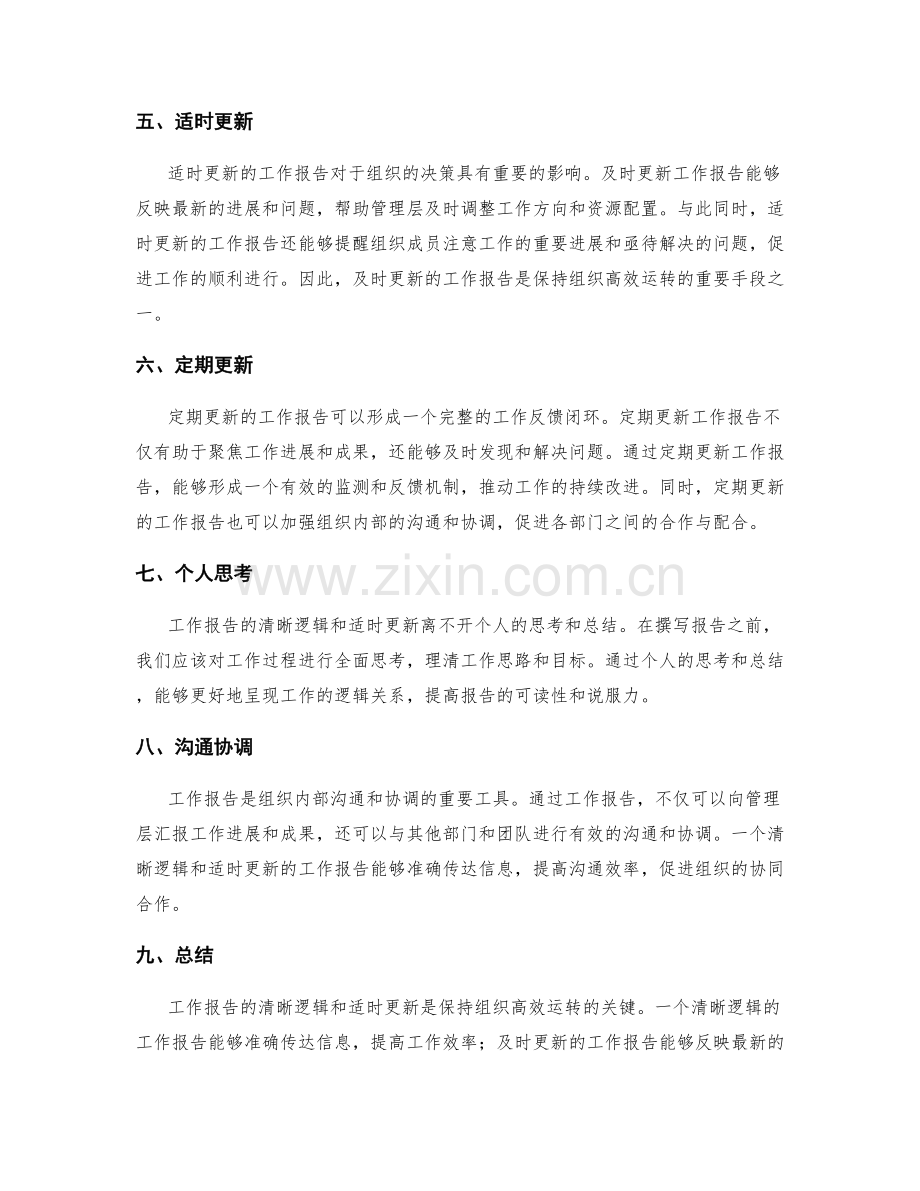 五、适时更新

适时更新的工作报告对于组织的决策具有重要的影响。及时更新工作报告能够反映最新的进展和问题，帮助管理层及时调整工作方向和资源配置。与此同时，适时更新的工作报告还能够提醒组织成员注意工作的重要进展和亟待解决的问题，促进工作的顺利进行。因此，及时更新的工作报告是保持组织高效运转的重要手段之一。

六、定期更新

定期更新的工作报告可以形成一个完整的工作反馈闭环。定期更新工作报告不仅有助于聚焦工作进展和成果，还能够及时发现和解决问题。通过定期更新工作报告，能够形成一个有效的监测和反馈机制，推动工作的持续改进。同时，定期更新的工作报告也可以加强组织内部的沟通和协调，促进各部门之间的合作与配合。

七、个人思考

www.zixin.com.cn

工作报告的清晰逻辑和适时更新离不开个人的思考和总结。在撰写报告之前，我们应该对工作过程进行全面思考，理清工作思路和目标。通过个人的思考和总结，能够更好地呈现工作的逻辑关系，提高报告的可读性和说服力。

八、沟通协调

工作报告是组织内部沟通和协调的重要工具。通过工作报告，不仅可以向管理层汇报工作进展和成果，还可以与其他部门和团队进行有效的沟通和协调。一个清晰逻辑和适时更新的工作报告能够准确传达信息，提高沟通效率，促进组织的协同合作。

九、总结

工作报告的清晰逻辑和适时更新是保持组织高效运转的关键。一个清晰逻辑的工作报告能够准确传达信息，提高工作效率；及时更新的工作报告能够反映最新的